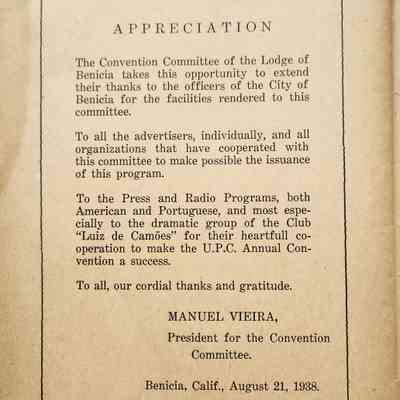 APPRECIATION

The Convention Committee of the Lodge of Benicia takes this opportunity to extend their thanks to the officers of the City of Benicia for the facilities rendered to this committee.

To all the advertisers, individually, and all organizations that have cooperated with this committee to make possible the issuance of this program.

To the Press and Radio Programs, both American and Portuguese, and most especially to the dramatic group of the Club "Luiz de Camões" for their heartfull cooperation to make the U.P.C. Annual Convention a success.

To all, our cordial thanks and gratitude.

MANUEL VIEIRA,
President for the Convention Committee.

Benicia, Calif., August 21, 1938.